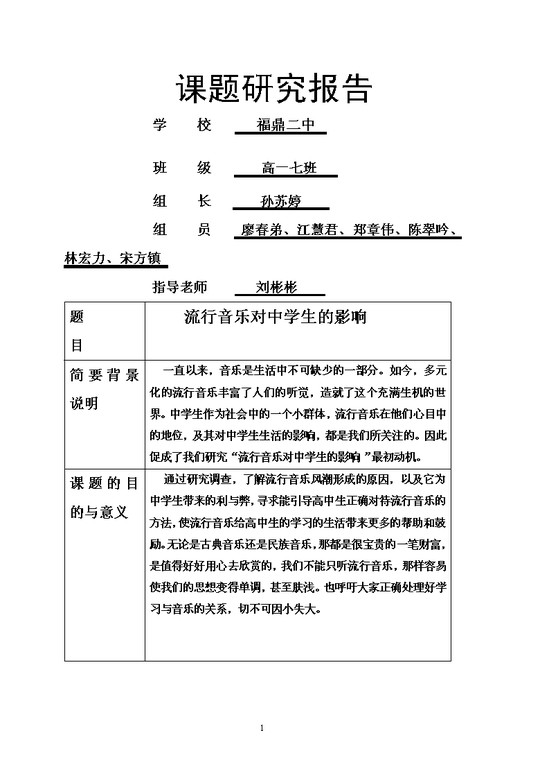 课题研究报告

学　校　福鼎二中

班　级　高一七班

组　长　孙苏婷

组　员　廖春弟、江慧君、郑章伟、陈翠吟、林宏力、宋方镇

指导老师　刘彬彬

| 题目 | 流行音乐对中学生的影响 |
|---|---|
| 简要背景说明 | 一直以来，音乐是生活中不可缺少的一部分。如今，多元化的流行音乐丰富了人们的听觉，造就了这个充满生机的世界。中学生作为社会中的一个小群体，流行音乐在他们心目中的地位，及其对中学生生活的影响，都是我们所关注的。因此促成了我们研究“流行音乐对中学生的影响”最初动机。 |
| 课题的目的与意义 | 通过研究调查，了解流行音乐风潮形成的原因，以及它为中学生带来的利与弊，寻求能引导高中生正确对待流行音乐的方法，使流行音乐给高中生的学习的生活带来更多的帮助和鼓励。无论是古典音乐还是民族音乐，那都是很宝贵的一笔财富，是值得好好用心去欣赏的，我们不能只听流行音乐，那样容易使我们的思想变得单调，甚至肤浅。也呼吁大家正确处理好学习与音乐的关系，切不可因小失大。 |

1